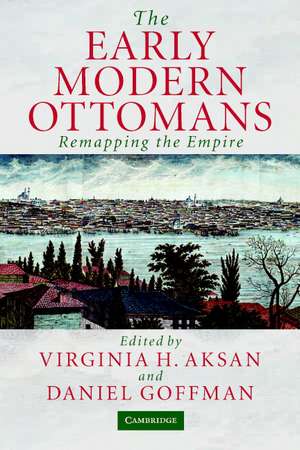 The
EARLY
MODERN
OTTOMANS
Remapping the Empire

Edited by
VIRGINIA H. AKSAN
and
DANIEL GOFFMAN

CAMBRIDGE